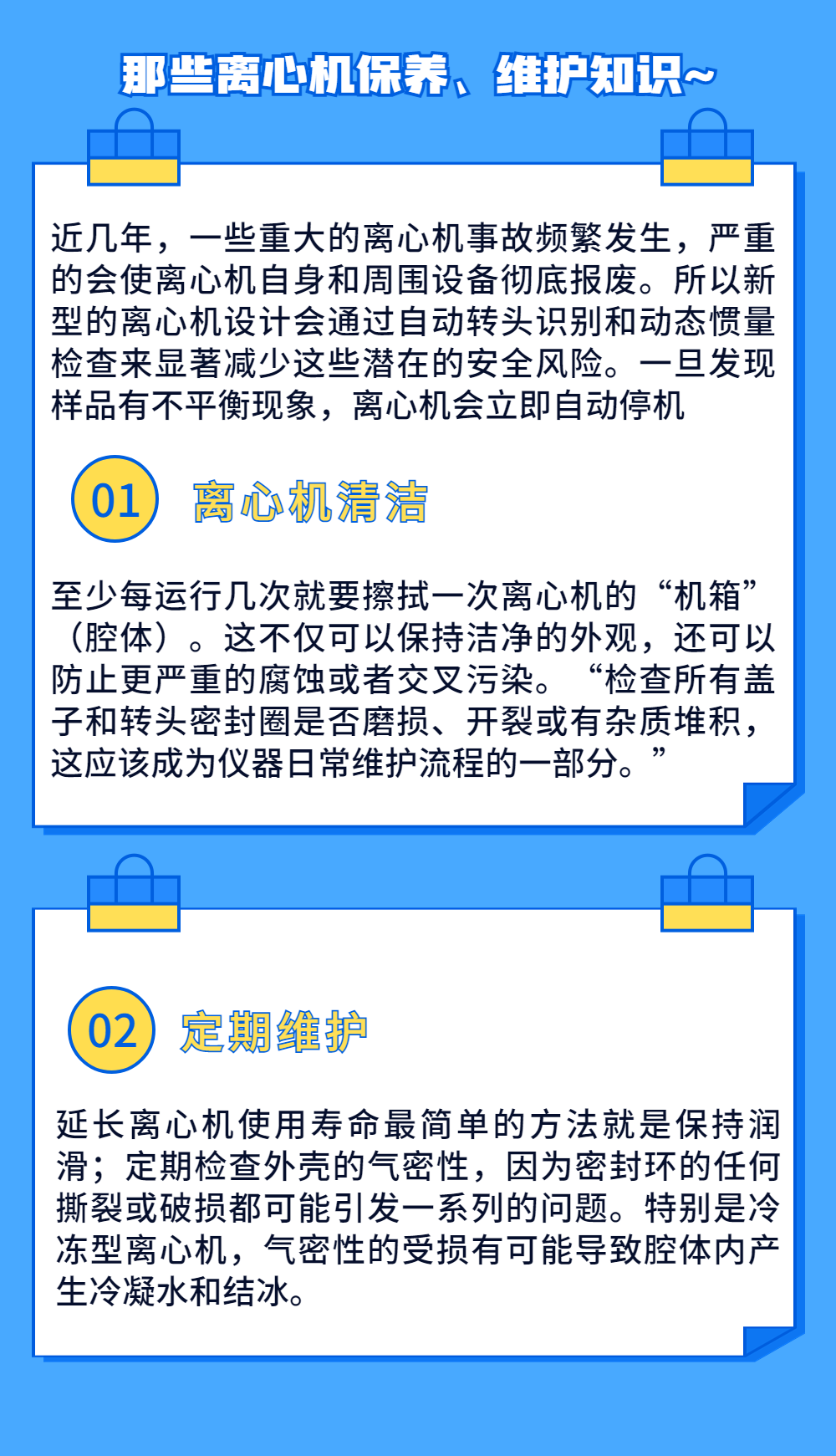 那些离心机保养、维护知识~

近几年，一些重大的离心机事故频繁发生，严重的会使离心机自身和周围设备彻底报废。所以新型的离心机设计会通过自动转头识别和动态惯量检查来显著减少这些潜在的安全风险。一旦发现样品有不平衡现象，离心机会立即自动停机

01 离心机清洁

至少每运行几次就要擦拭一次离心机的“机箱”（腔体）。这不仅可以保持洁净的外观，还可以防止更严重的腐蚀或者交叉污染。“检查所有盖子和转头密封圈是否磨损、开裂或有杂质堆积，这应该成为仪器日常维护流程的一部分。”

02 定期维护

延长离心机使用寿命最简单的方法就是保持润滑；定期检查外壳的气密性，因为密封环的任何撕裂或破损都可能引发一系列的问题。特别是冷冻型离心机，气密性的受损有可能导致腔体内产生冷凝水和结冰。